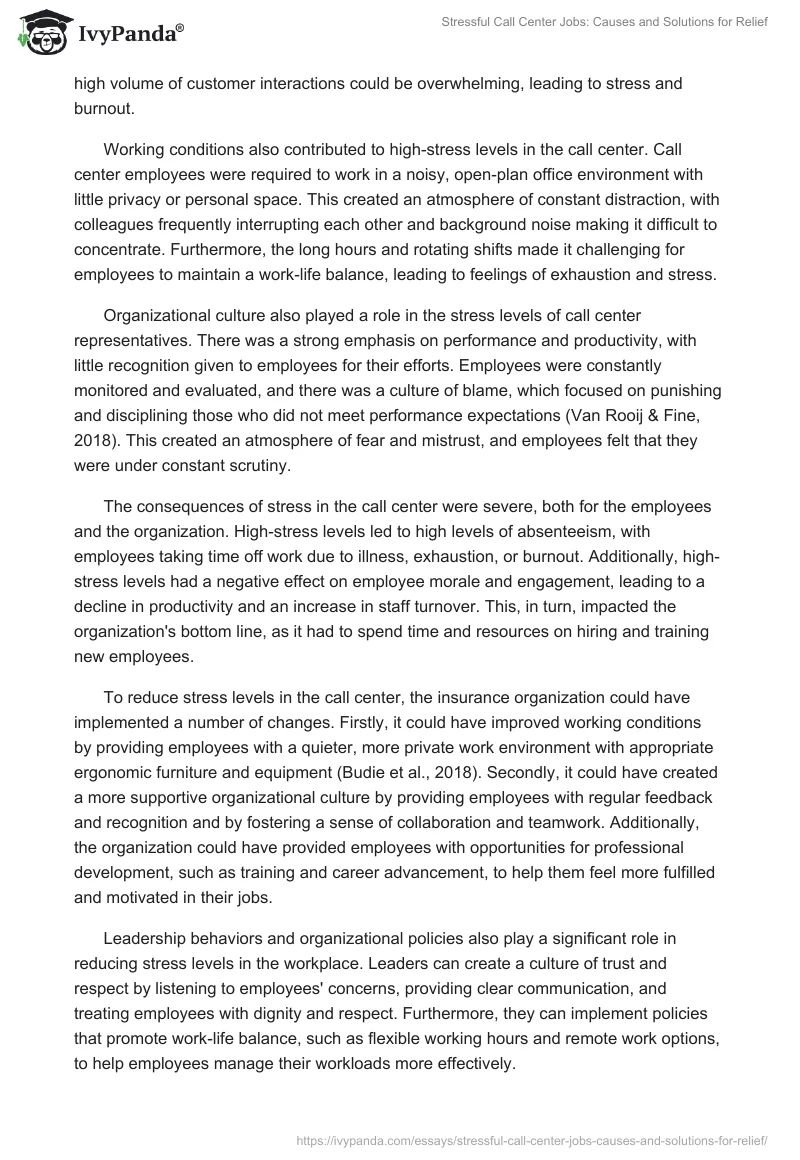 IvyPanda®

Stressful Call Center Jobs: Causes and Solutions for Relief

high volume of customer interactions could be overwhelming, leading to stress and burnout.

Working conditions also contributed to high-stress levels in the call center. Call center employees were required to work in a noisy, open-plan office environment with little privacy or personal space. This created an atmosphere of constant distraction, with colleagues frequently interrupting each other and background noise making it difficult to concentrate. Furthermore, the long hours and rotating shifts made it challenging for employees to maintain a work-life balance, leading to feelings of exhaustion and stress.

Organizational culture also played a role in the stress levels of call center representatives. There was a strong emphasis on performance and productivity, with little recognition given to employees for their efforts. Employees were constantly monitored and evaluated, and there was a culture of blame, which focused on punishing and disciplining those who did not meet performance expectations (Van Rooij & Fine, 2018). This created an atmosphere of fear and mistrust, and employees felt that they were under constant scrutiny.

The consequences of stress in the call center were severe, both for the employees and the organization. High-stress levels led to high levels of absenteeism, with employees taking time off work due to illness, exhaustion, or burnout. Additionally, high-stress levels had a negative effect on employee morale and engagement, leading to a decline in productivity and an increase in staff turnover. This, in turn, impacted the organization's bottom line, as it had to spend time and resources on hiring and training new employees.

To reduce stress levels in the call center, the insurance organization could have implemented a number of changes. Firstly, it could have improved working conditions by providing employees with a quieter, more private work environment with appropriate ergonomic furniture and equipment (Budie et al., 2018). Secondly, it could have created a more supportive organizational culture by providing employees with regular feedback and recognition and by fostering a sense of collaboration and teamwork. Additionally, the organization could have provided employees with opportunities for professional development, such as training and career advancement, to help them feel more fulfilled and motivated in their jobs.

Leadership behaviors and organizational policies also play a significant role in reducing stress levels in the workplace. Leaders can create a culture of trust and respect by listening to employees' concerns, providing clear communication, and treating employees with dignity and respect. Furthermore, they can implement policies that promote work-life balance, such as flexible working hours and remote work options, to help employees manage their workloads more effectively.

https://ivypanda.com/essays/stressful-call-center-jobs-causes-and-solutions-for-relief/